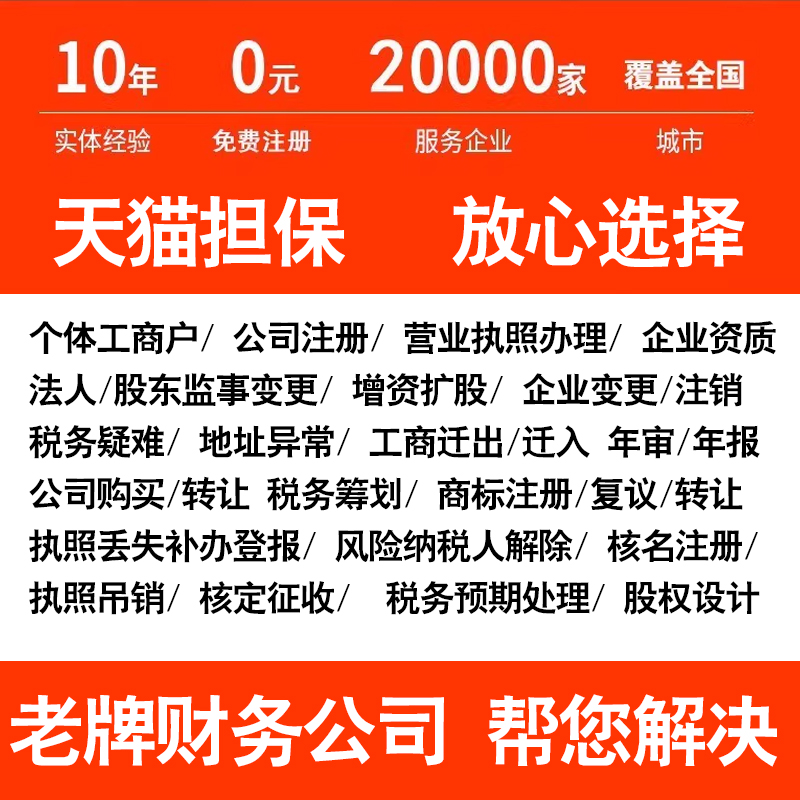 10年 0元 20000家 覆盖全国

实体经验 免费注册 服务企业 城市

天猫担保 放心选择

个体工商户/ 公司注册/ 营业执照办理/ 企业资质
法人/股东监事变更/ 增资扩股/ 企业变更/注销
税务疑难/ 地址异常/ 工商迁出/迁入 年审/年报
公司购买/转让 税务筹划/ 商标注册/复议/转让
执照丢失补办登报/ 风险纳税人解除/ 核名注册/
执照吊销/ 核定征收/ 税务预期处理/ 股权设计

老牌财务公司 帮您解决